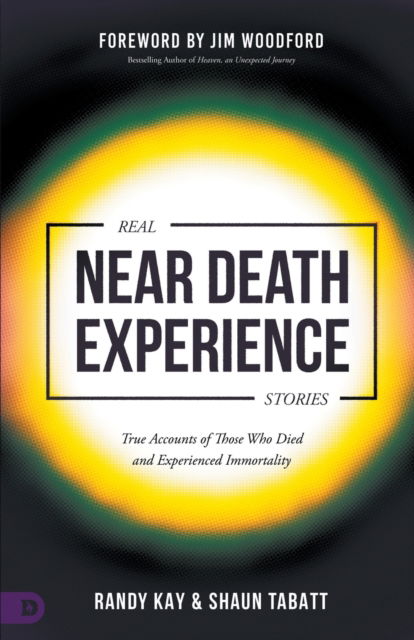 FOREWORD BY JIM WOODFORD
Bestselling Author of Heaven, an Unexpected Journey

REAL
NEAR DEATH EXPERIENCE
STORIES

True Accounts of Those Who Died and Experienced Immortality

D

RANDY KAY & SHAUN TABATT